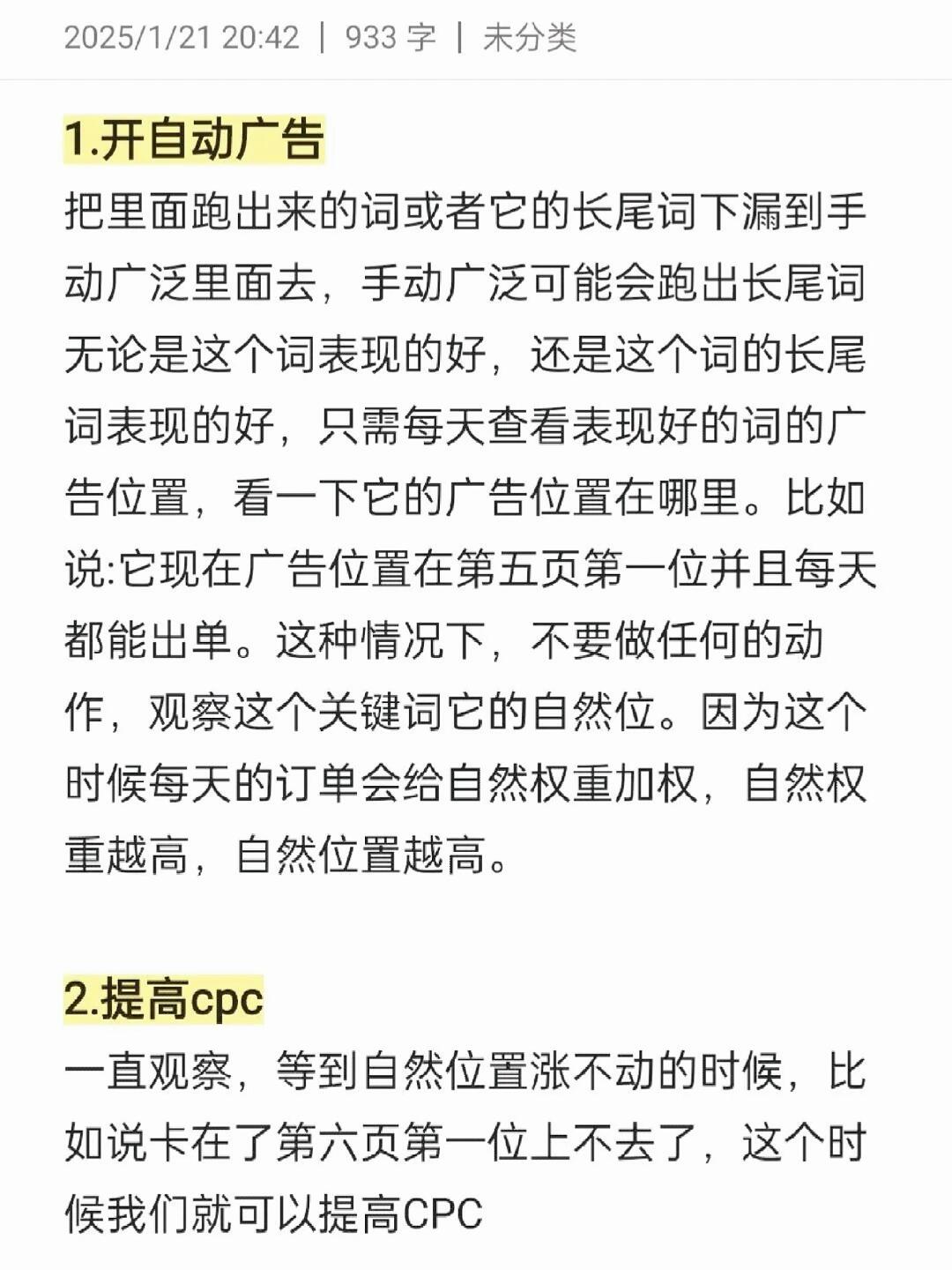 2025/1/21 20:42 | 933 字 | 未分类

1.开自动广告

把里面跑出来的词或者它的长尾词下漏到手动广泛里面去，手动广泛可能会跑出长尾词无论是这个词表现的好，还是这个词的长尾词表现的好，只需每天查看表现好的词的广告位置，看一下它的广告位置在哪里。比如说:它现在广告位置在第五页第一位并且每天都能出单。这种情况下，不要做任何的动作，观察这个关键词它的自然位。因为这个时候每天的订单会给自然权重加权，自然权重越高，自然位置越高。

2.提高cpc

一直观察，等到自然位置涨不动的时候，比如说卡在了第六页第一位上不去了，这个时候我们就可以提高CPC